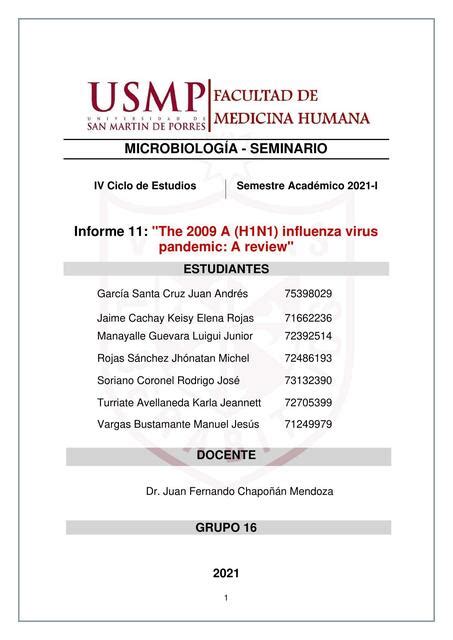 USMP
UNIVERSIDAD DE
SAN MARTIN DE PORRES

FACULTAD DE
MEDICINA HUMANA

MICROBIOLOGÍA - SEMINARIO

IV Ciclo de Estudios

Semestre Académico 2021-I

Informe 11: "The 2009 A (H1N1) influenza virus pandemic: A review"

ESTUDIANTES

| | |
|---|---|
| García Santa Cruz Juan Andrés | 75398029 |
| Jaime Cachay Keisy Elena Rojas | 71662236 |
| Manayalle Guevara Luigui Junior | 72392514 |
| Rojas Sánchez Jhónatan Michel | 72486193 |
| Soriano Coronel Rodrigo José | 73132390 |
| Turriate Avellaneda Karla Jeannett | 72705399 |
| Vargas Bustamante Manuel Jesús | 71249979 |

DOCENTE

Dr. Juan Fernando Chapoñán Mendoza

GRUPO 16

2021

1